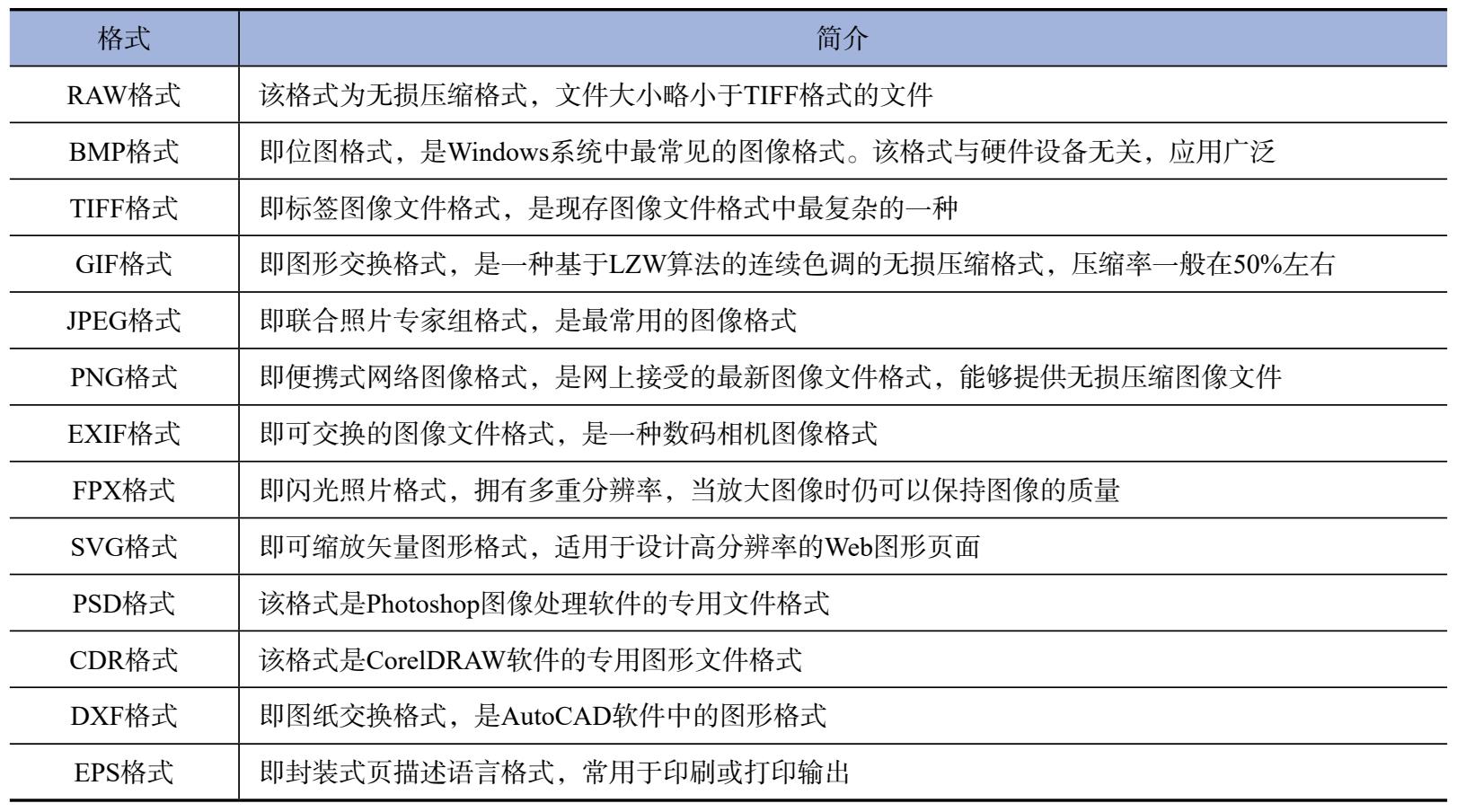 | 格式 | 简介 |
|---|---|
| RAW格式 | 该格式为无损压缩格式，文件大小略小于TIFF格式的文件 |
| BMP格式 | 即位图格式，是Windows系统中最常见的图像格式。该格式与硬件设备无关，应用广泛 |
| TIFF格式 | 即标签图像文件格式，是现存图像文件格式中最复杂的一种 |
| GIF格式 | 即图形交换格式，是一种基于LZW算法的连续色调的无损压缩格式，压缩率一般在50%左右 |
| JPEG格式 | 即联合照片专家组格式，是最常用的图像格式 |
| PNG格式 | 即便携式网络图像格式，是网上接受的最新图像文件格式，能够提供无损压缩图像文件 |
| EXIF格式 | 即可交换的图像文件格式，是一种数码相机图像格式 |
| FPX格式 | 即闪光照片格式，拥有多重分辨率，当放大图像时仍可以保持图像的质量 |
| SVG格式 | 即可缩放矢量图形格式，适用于设计高分辨率的Web图形页面 |
| PSD格式 | 该格式是Photoshop图像处理软件的专用文件格式 |
| CDR格式 | 该格式是CorelDRAW软件的专用图形文件格式 |
| DXF格式 | 即图纸交换格式，是AutoCAD软件中的图形格式 |
| EPS格式 | 即封装式页描述语言格式，常用于印刷或打印输出 |